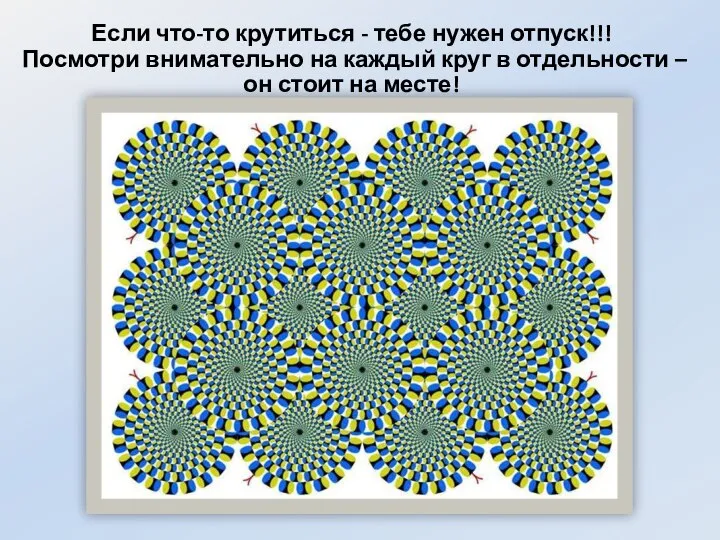 Если что-то крутиться - тебе нужен отпуск!!!
Посмотри внимательно на каждый круг в отдельности – он стоит на месте!